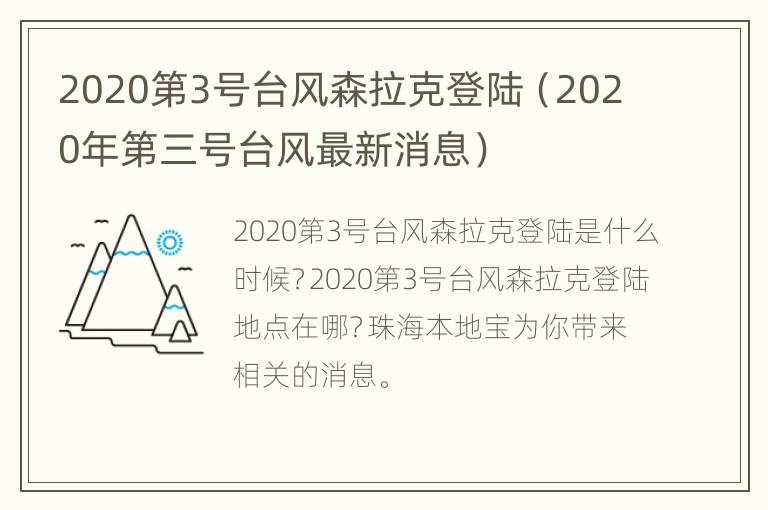 2020第3号台风森拉克登陆（2020年第三号台风最新消息）

2020第3号台风森拉克登陆是什么时候?2020第3号台风森拉克登陆地点在哪?珠海本地宝为你带来相关的消息。